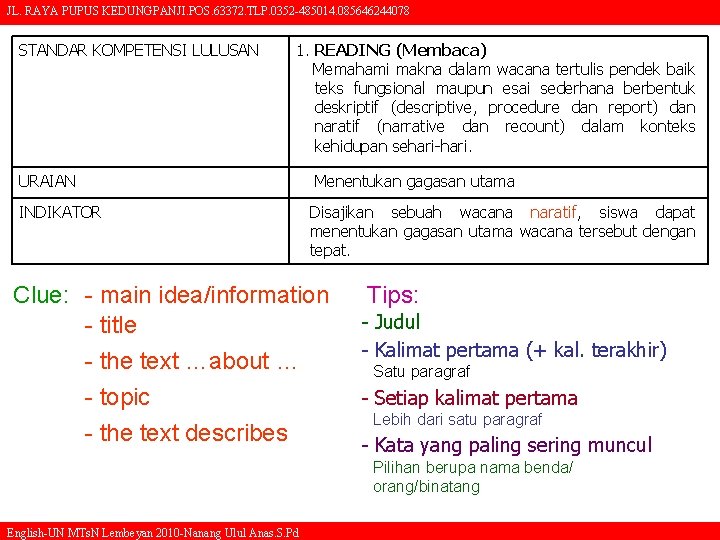 JL. RAYA PUPUS KEDUNGPANJI.POS.63372.TLP.0352-485014.085646244078

| STANDAR KOMPETENSI LULUSAN | 1. READING (Membaca) Memahami makna dalam wacana tertulis pendek baik teks fungsional maupun esai sederhana berbentuk deskriptif (descriptive, procedure dan report) dan naratif (narrative dan recount) dalam konteks kehidupan sehari-hari. |
|---|---|
| URAIAN | Menentukan gagasan utama |
| INDIKATOR | Disajikan sebuah wacana naratif, siswa dapat menentukan gagasan utama wacana tersebut dengan tepat. |

Clue: - main idea/information
- title
- the text …about …
- topic
- the text describes

Tips:
- Judul
- Kalimat pertama (+ kal. terakhir)
Satu paragraf
- Setiap kalimat pertama
Lebih dari satu paragraf
- Kata yang paling sering muncul
Pilihan berupa nama benda/ orang/binatang

English-UN MTsN Lembeyan 2010-Nanang Ulul Anas.S.Pd